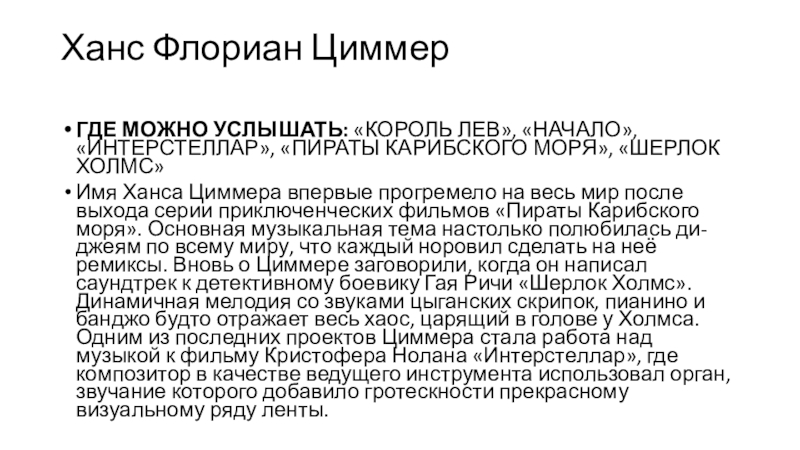 Ханс Флориан Циммер

• ГДЕ МОЖНО УСЛЫШАТЬ: «КОРОЛЬ ЛЕВ», «НАЧАЛО», «ИНТЕРСТЕЛЛАР», «ПИРАТЫ КАРИБСКОГО МОРЯ», «ШЕРЛОК ХОЛМС»

• Имя Ханса Циммера впервые прогремело на весь мир после выхода серии приключенческих фильмов «Пираты Карибского моря». Основная музыкальная тема настолько полюбилась ди-джеям по всему миру, что каждый норовил сделать на неё ремиксы. Вновь о Циммере заговорили, когда он написал саундтрек к детективному боевику Гая Ричи «Шерлок Холмс». Динамичная мелодия со звуками цыганских скрипок, пианино и банджо будто отражает весь хаос, царящий в голове у Холмса. Одним из последних проектов Циммера стала работа над музыкой к фильму Кристофера Нолана «Интерстеллар», где композитор в качестве ведущего инструмента использовал орган, звучание которого добавило гротескности прекрасному визуальному ряду ленты.